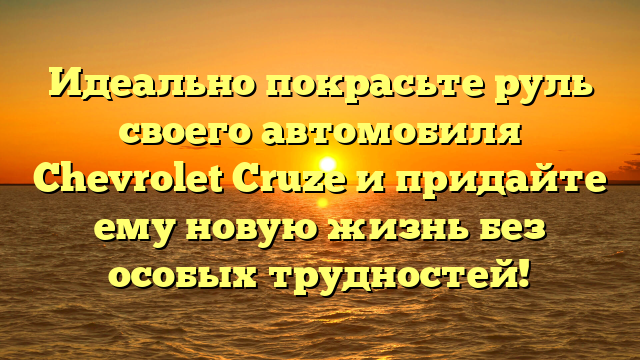 Идеально покрасьте руль своего автомобиля Chevrolet Cruze и придайте ему новую жизнь без особых трудностей!